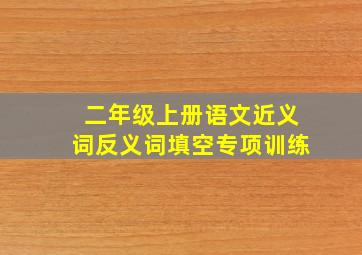 二年级上册语文近义词反义词填空专项训练